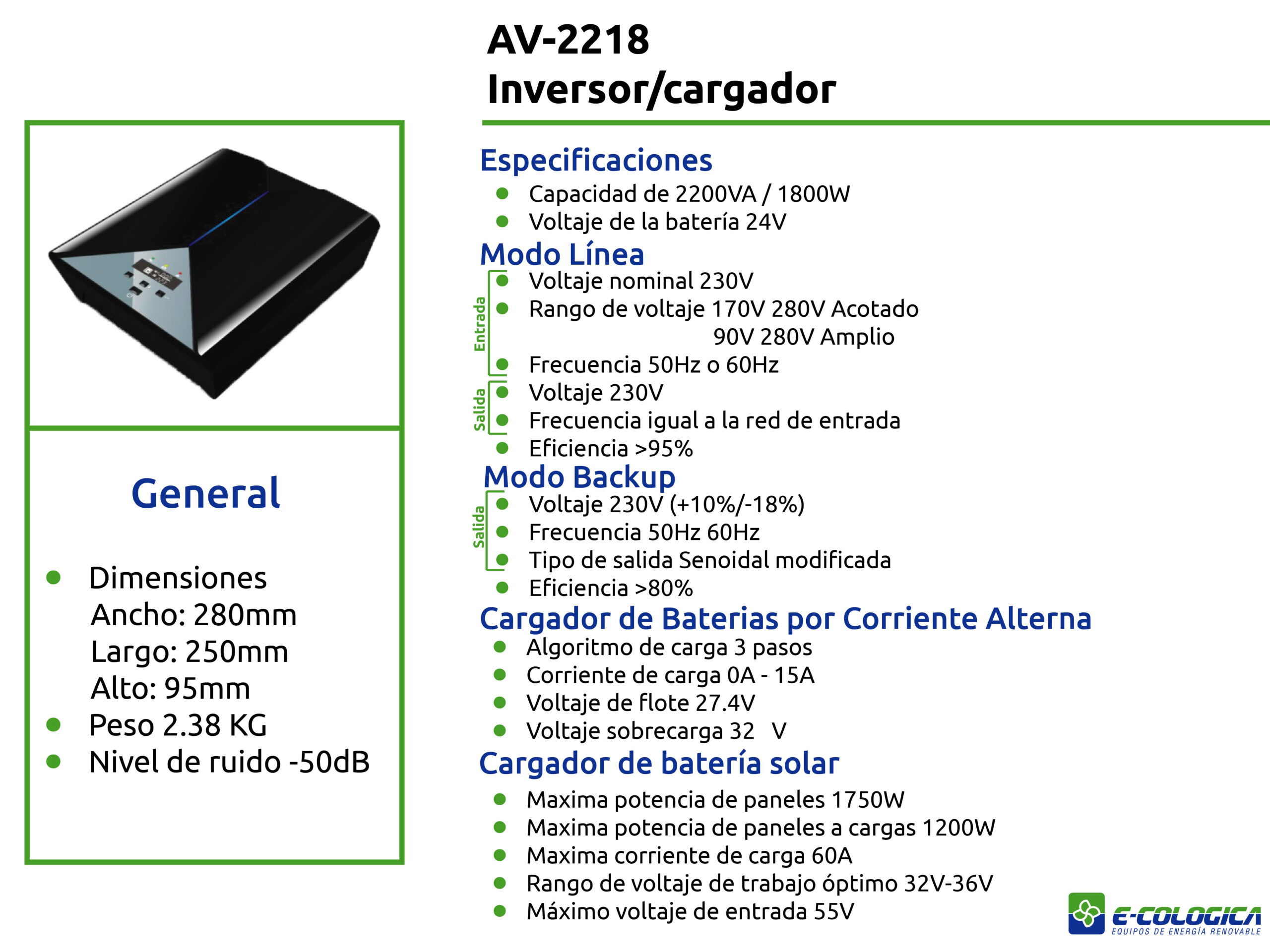 AV-2218
Inversor/cargador

General

- Dimensiones
Ancho: 280mm
Largo: 250mm
Alto: 95mm
- Peso 2.38 KG
- Nivel de ruido -50dB

Especificaciones
- Capacidad de 2200VA / 1800W
- Voltaje de la batería 24V

Modo Línea
Entrada
- Voltaje nominal 230V
- Rango de voltaje 170V 280V Acotado
90V 280V Amplio
- Frecuencia 50Hz o 60Hz

Salida
- Voltaje 230V
- Frecuencia igual a la red de entrada
- Eficiencia >95%

Modo Backup
Salida
- Voltaje 230V (+10%/-18%)
- Frecuencia 50Hz 60Hz
- Tipo de salida Senoidal modificada
- Eficiencia >80%

Cargador de Baterias por Corriente Alterna
- Algoritmo de carga 3 pasos
- Corriente de carga 0A - 15A
- Voltaje de flote 27.4V
- Voltaje sobrecarga 32 V

Cargador de batería solar
- Maxima potencia de paneles 1750W
- Maxima potencia de paneles a cargas 1200W
- Maxima corriente de carga 60A
- Rango de voltaje de trabajo óptimo 32V-36V
- Máximo voltaje de entrada 55V

E-COLOGICA
EQUIPOS DE ENERGÍA RENOVABLE